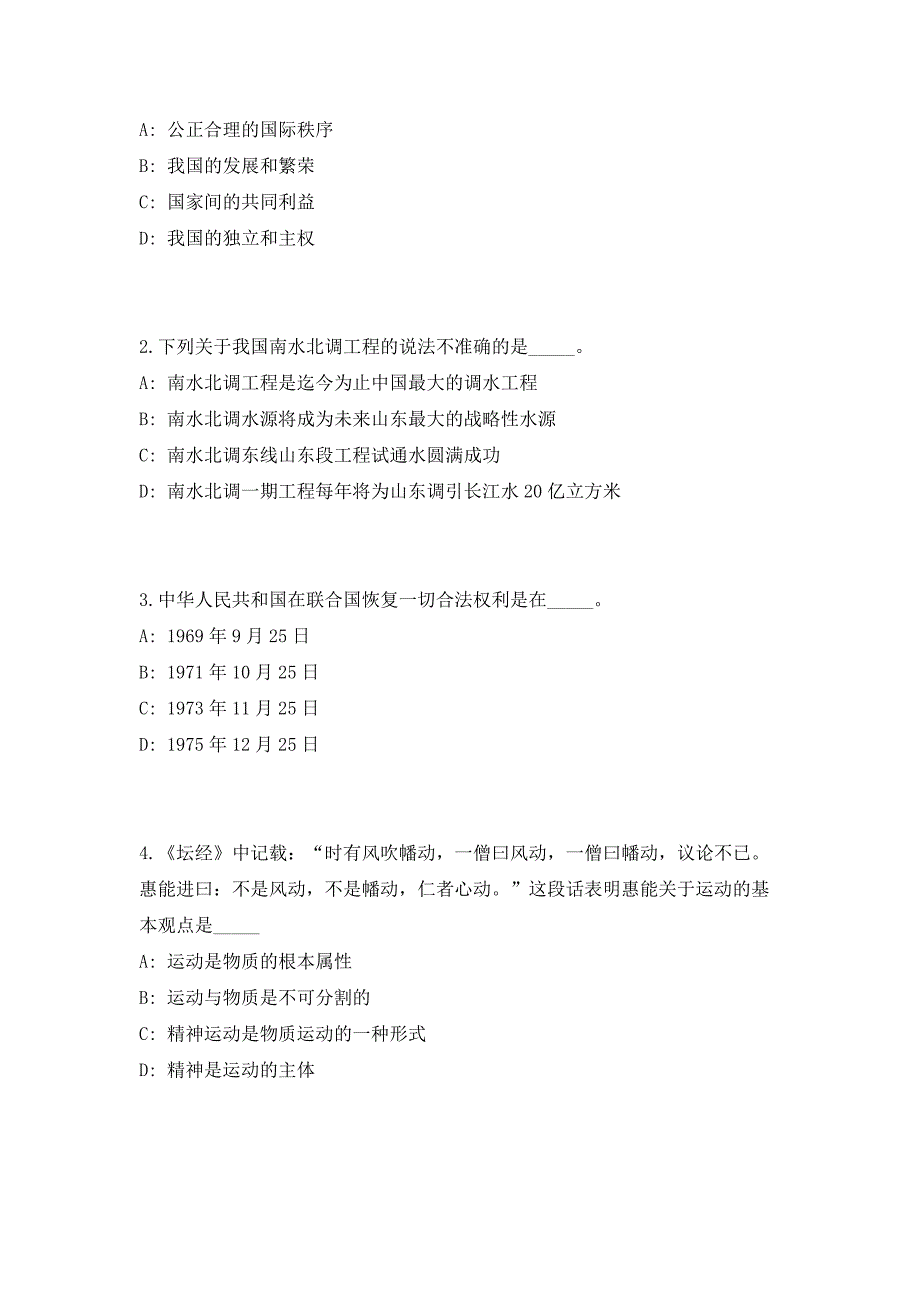 A: 公正合理的国际秩序

B: 我国的发展和繁荣

C: 国家间的共同利益

D: 我国的独立和主权

2.下列关于我国南水北调工程的说法不准确的是_____。

A: 南水北调工程是迄今为止中国最大的调水工程

B: 南水北调水源将成为未来山东最大的战略性水源

C: 南水北调东线山东段工程试通水圆满成功

D: 南水北调一期工程每年将为山东调引长江水 20 亿立方米

3.中华人民共和国在联合国恢复一切合法权利是在_____。

A: 1969 年 9 月 25 日

B: 1971 年 10 月 25 日

C: 1973 年 11 月 25 日

D: 1975 年 12 月 25 日

4.《坛经》中记载：“时有风吹幡动，一僧曰风动，一僧曰幡动，议论不已。惠能进曰：不是风动，不是幡动，仁者心动。”这段话表明惠能关于运动的基本观点是_____

A: 运动是物质的根本属性

B: 运动与物质是不可分割的

C: 精神运动是物质运动的一种形式

D: 精神是运动的主体